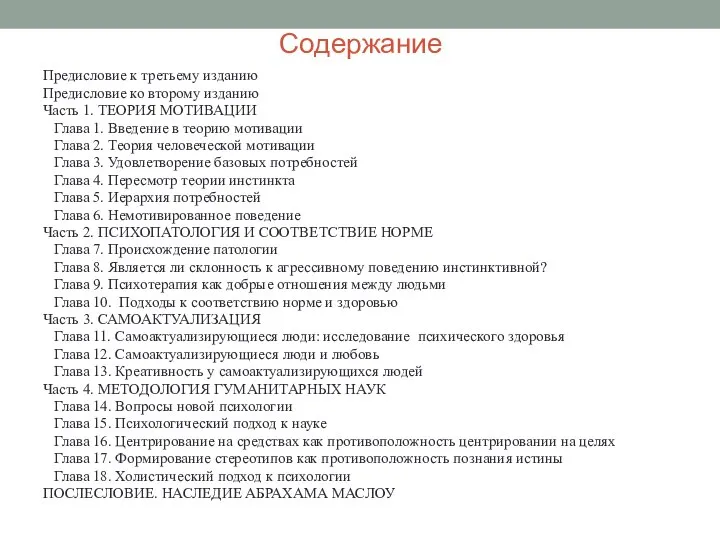 Содержание

Предисловие к третьему изданию
Предисловие ко второму изданию
Часть 1. ТЕОРИЯ МОТИВАЦИИ
Глава 1. Введение в теорию мотивации
Глава 2. Теория человеческой мотивации
Глава 3. Удовлетворение базовых потребностей
Глава 4. Пересмотр теории инстинкта
Глава 5. Иерархия потребностей
Глава 6. Немотивированное поведение
Часть 2. ПСИХОПАТОЛОГИЯ И СООТВЕТСТВИЕ НОРМЕ
Глава 7. Происхождение патологии
Глава 8. Является ли склонность к агрессивному поведению инстинктивной?
Глава 9. Психотерапия как добрые отношения между людьми
Глава 10. Подходы к соответствию норме и здоровью
Часть 3. САМОАКТУАЛИЗАЦИЯ
Глава 11. Самоактуализирующиеся люди: исследование психического здоровья
Глава 12. Самоактуализирующиеся люди и любовь
Глава 13. Креативность у самоактуализирующихся людей
Часть 4. МЕТОДОЛОГИЯ ГУМАНИТАРНЫХ НАУК
Глава 14. Вопросы новой психологии
Глава 15. Психологический подход к науке
Глава 16. Центрирование на средствах как противоположность центрировании на целях
Глава 17. Формирование стереотипов как противоположность познания истины
Глава 18. Холистический подход к психологии
ПОСЛЕСЛОВИЕ. НАСЛЕДИЕ АБРАХАМА МАСЛОУ